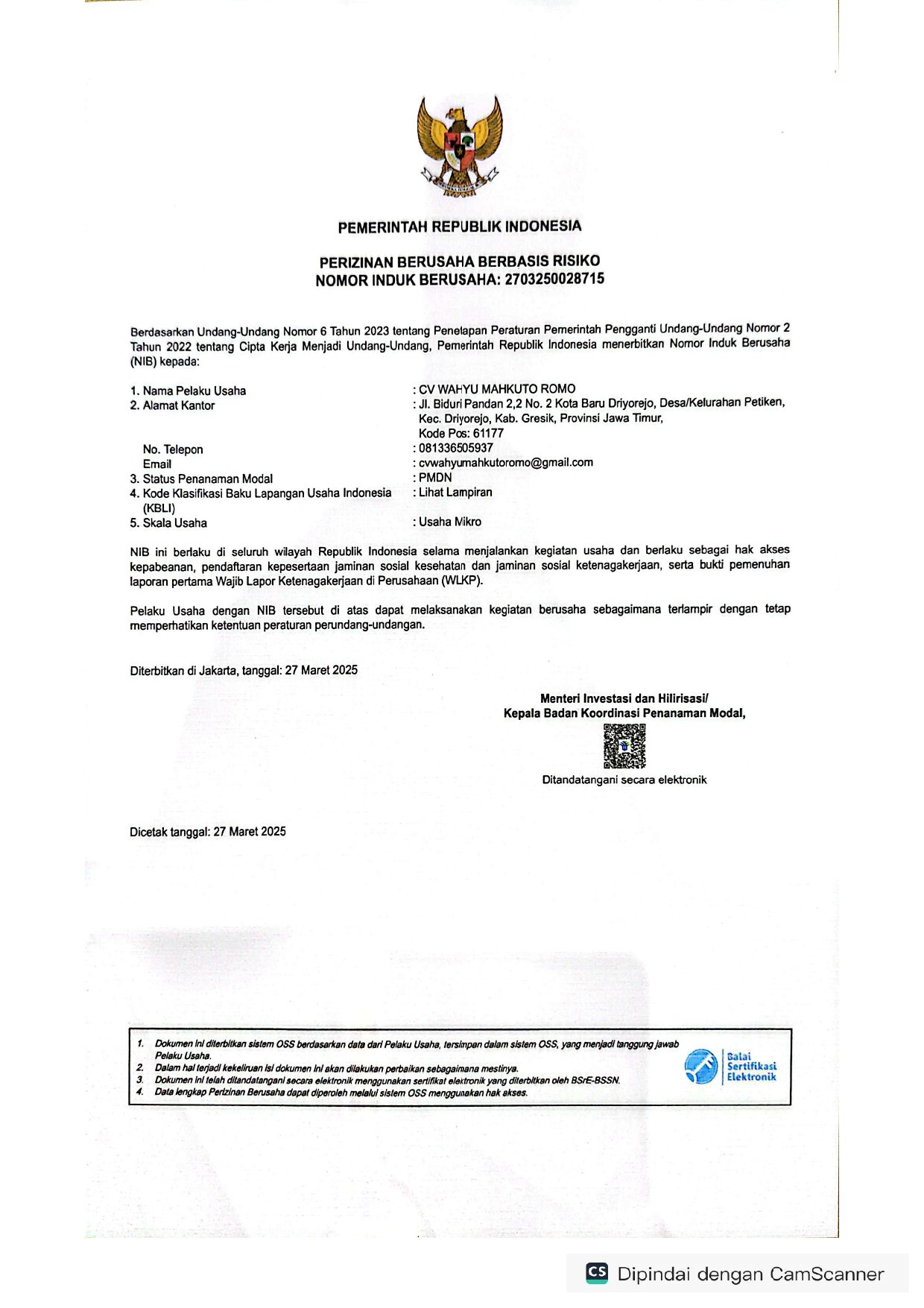 PEMERINTAH REPUBLIK INDONESIA

PERIZINAN BERUSAHA BERBASIS RISIKO
NOMOR INDUK BERUSAHA: 2703250028715

Berdasarkan Undang-Undang Nomor 6 Tahun 2023 tentang Penetapan Peraturan Pemerintah Pengganti Undang-Undang Nomor 2 Tahun 2022 tentang Cipta Kerja Menjadi Undang-Undang, Pemerintah Republik Indonesia menerbitkan Nomor Induk Berusaha (NIB) kepada:

1. Nama Pelaku Usaha : CV WAHYU MAHKUTO ROMO
2. Alamat Kantor : Jl. Biduri Pandan 2,2 No. 2 Kota Baru Driyorejo, Desa/Kelurahan Petiken, Kec. Driyorejo, Kab. Gresik, Provinsi Jawa Timur, Kode Pos: 61177
No. Telepon : 081336505937
Email : cvwahyumahkutoromo@gmail.com
3. Status Penanaman Modal : PMDN
4. Kode Klasifikasi Baku Lapangan Usaha Indonesia (KBLI) : Lihat Lampiran
5. Skala Usaha : Usaha Mikro

NIB ini berlaku di seluruh wilayah Republik Indonesia selama menjalankan kegiatan usaha dan berlaku sebagai hak akses kepabeanan, pendaftaran kepesertaan jaminan sosial kesehatan dan jaminan sosial ketenagakerjaan, serta bukti pemenuhan laporan pertama Wajib Lapor Ketenagakerjaan di Perusahaan (WLKP).

Pelaku Usaha dengan NIB tersebut di atas dapat melaksanakan kegiatan berusaha sebagaimana terlampir dengan tetap memperhatikan ketentuan peraturan perundang-undangan.

Diterbitkan di Jakarta, tanggal: 27 Maret 2025

Menteri Investasi dan Hilirisasi/
Kepala Badan Koordinasi Penanaman Modal,

Ditandatangani secara elektronik

Dicetak tanggal: 27 Maret 2025

1. Dokumen ini diterbitkan sistem OSS berdasarkan data dari Pelaku Usaha, tersimpan dalam sistem OSS, yang menjadi tanggung jawab Pelaku Usaha.
2. Dalam hal terjadi kekeliruan isi dokumen ini akan dilakukan perbaikan sebagaimana mestinya.
3. Dokumen ini telah ditandatangani secara elektronik menggunakan sertifikat elektronik yang diterbitkan oleh BSrE-BSSN.
4. Data lengkap Perizinan Berusaha dapat diperoleh melalui sistem OSS menggunakan hak akses.

Balai Sertifikasi Elektronik

CS Dipindai dengan CamScanner